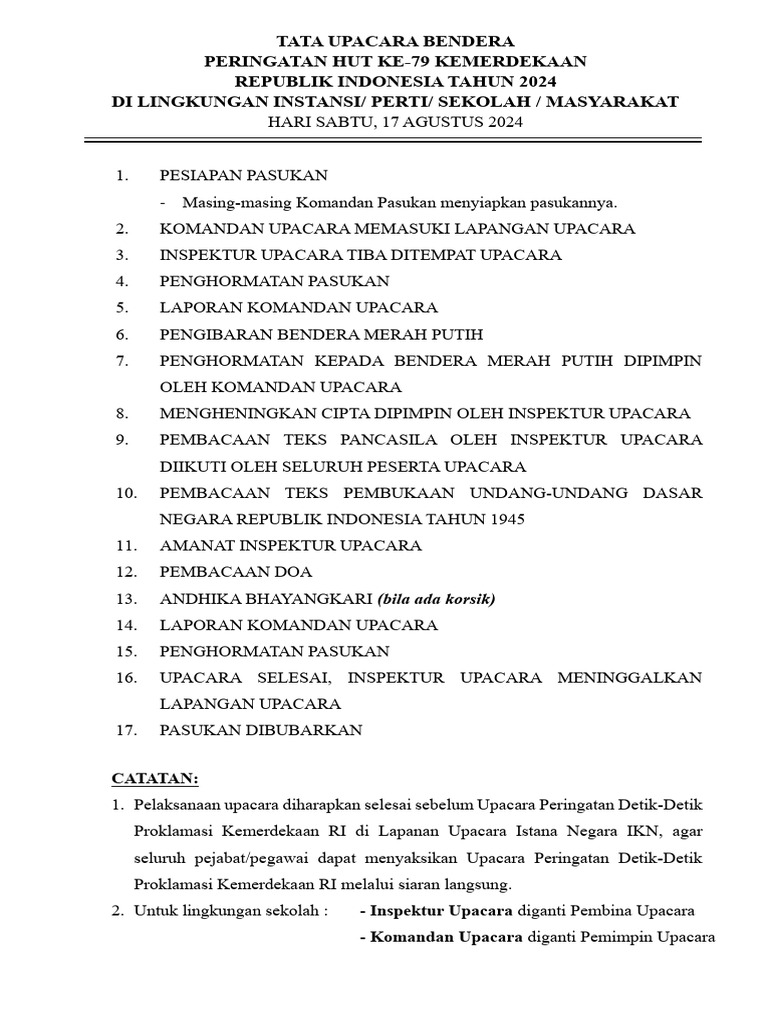 TATA UPACARA BENDERA
PERINGATAN HUT KE-79 KEMERDEKAAN
REPUBLIK INDONESIA TAHUN 2024
DI LINGKUNGAN INSTANSI/ PERTI/ SEKOLAH / MASYARAKAT
HARI SABTU, 17 AGUSTUS 2024

1. PESIAPAN PASUKAN
- Masing-masing Komandan Pasukan menyiapkan pasukannya.
2. KOMANDAN UPACARA MEMASUKI LAPANGAN UPACARA
3. INSPEKTUR UPACARA TIBA DITEMPAT UPACARA
4. PENGHORMATAN PASUKAN
5. LAPORAN KOMANDAN UPACARA
6. PENGIBARAN BENDERA MERAH PUTIH
7. PENGHORMATAN KEPADA BENDERA MERAH PUTIH DIPIMPIN OLEH KOMANDAN UPACARA
8. MENGHENINGKAN CIPTA DIPIMPIN OLEH INSPEKTUR UPACARA
9. PEMBACAAN TEKS PANCASILA OLEH INSPEKTUR UPACARA DIIKUTI OLEH SELURUH PESERTA UPACARA
10. PEMBACAAN TEKS PEMBUKAAN UNDANG-UNDANG DASAR NEGARA REPUBLIK INDONESIA TAHUN 1945
11. AMANAT INSPEKTUR UPACARA
12. PEMBACAAN DOA
13. ANDHIKA BHAYANGKARI (bila ada korsik)
14. LAPORAN KOMANDAN UPACARA
15. PENGHORMATAN PASUKAN
16. UPACARA SELESAI, INSPEKTUR UPACARA MENINGGALKAN LAPANGAN UPACARA
17. PASUKAN DIBUBARKAN

CATATAN:
1. Pelaksanaan upacara diharapkan selesai sebelum Upacara Peringatan Detik-Detik Proklamasi Kemerdekaan RI di Lapanan Upacara Istana Negara IKN, agar seluruh pejabat/pegawai dapat menyaksikan Upacara Peringatan Detik-Detik Proklamasi Kemerdekaan RI melalui siaran langsung.
2. Untuk lingkungan sekolah : - Inspektur Upacara diganti Pembina Upacara
- Komandan Upacara diganti Pemimpin Upacara